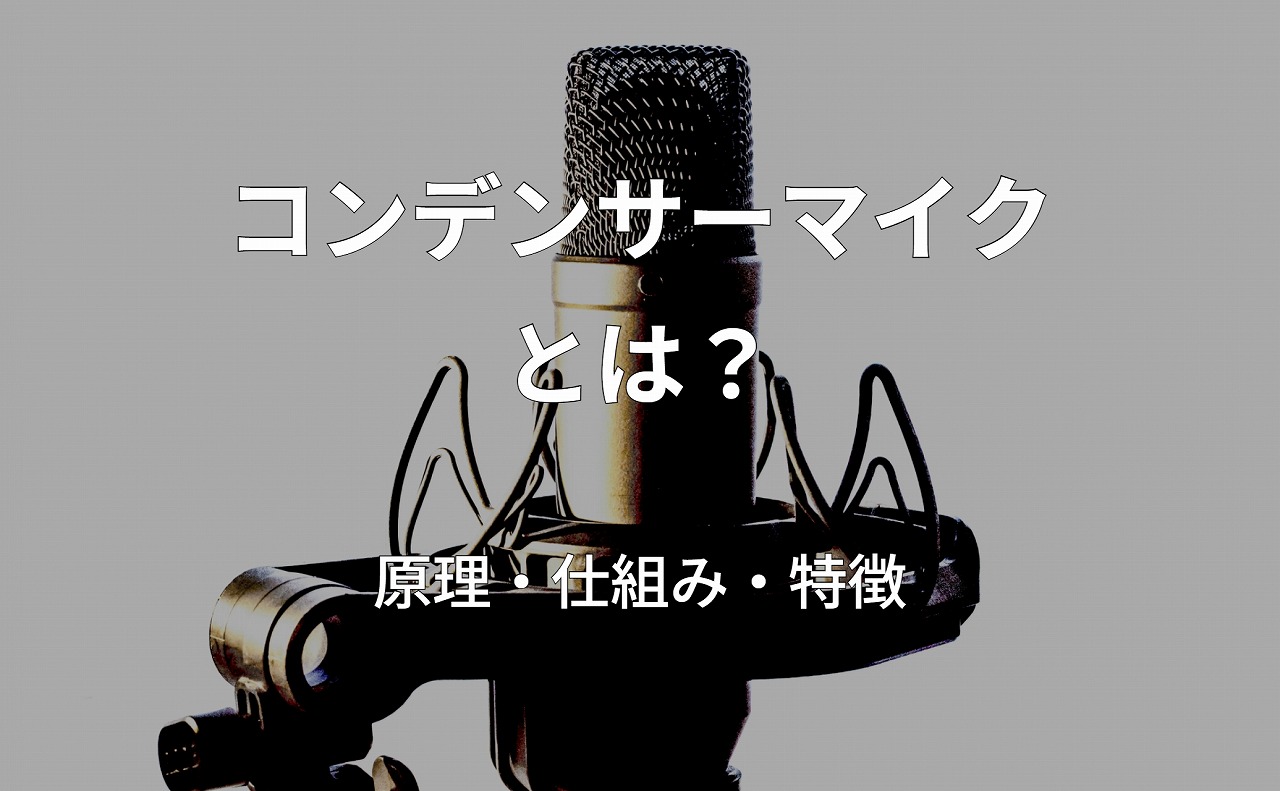 コンデンサーマイク
とは？

原理・仕組み・特徴